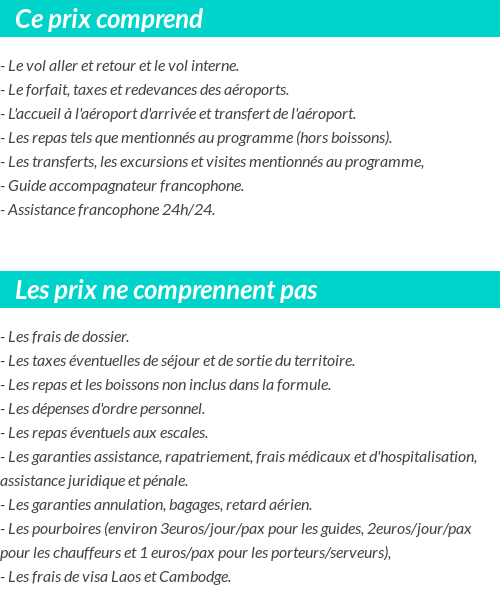 Ce prix comprend

- Le vol aller et retour et le vol interne.
- Le forfait, taxes et redevances des aéroports.
- L'accueil à l'aéroport d'arrivée et transfert de l'aéroport.
- Les repas tels que mentionnés au programme (hors boissons).
- Les transferts, les excursions et visites mentionnés au programme,
- Guide accompagnateur francophone.
- Assistance francophone 24h/24.

Les prix ne comprennent pas

- Les frais de dossier.
- Les taxes éventuelles de séjour et de sortie du territoire.
- Les repas et les boissons non inclus dans la formule.
- Les dépenses d'ordre personnel.
- Les repas éventuels aux escales.
- Les garanties assistance, rapatriement, frais médicaux et d'hospitalisation, assistance juridique et pénale.
- Les garanties annulation, bagages, retard aérien.
- Les pourboires (environ 3euros/jour/pax pour les guides, 2euros/jour/pax pour les chauffeurs et 1 euros/pax pour les porteurs/serveurs),
- Les frais de visa Laos et Cambodge.